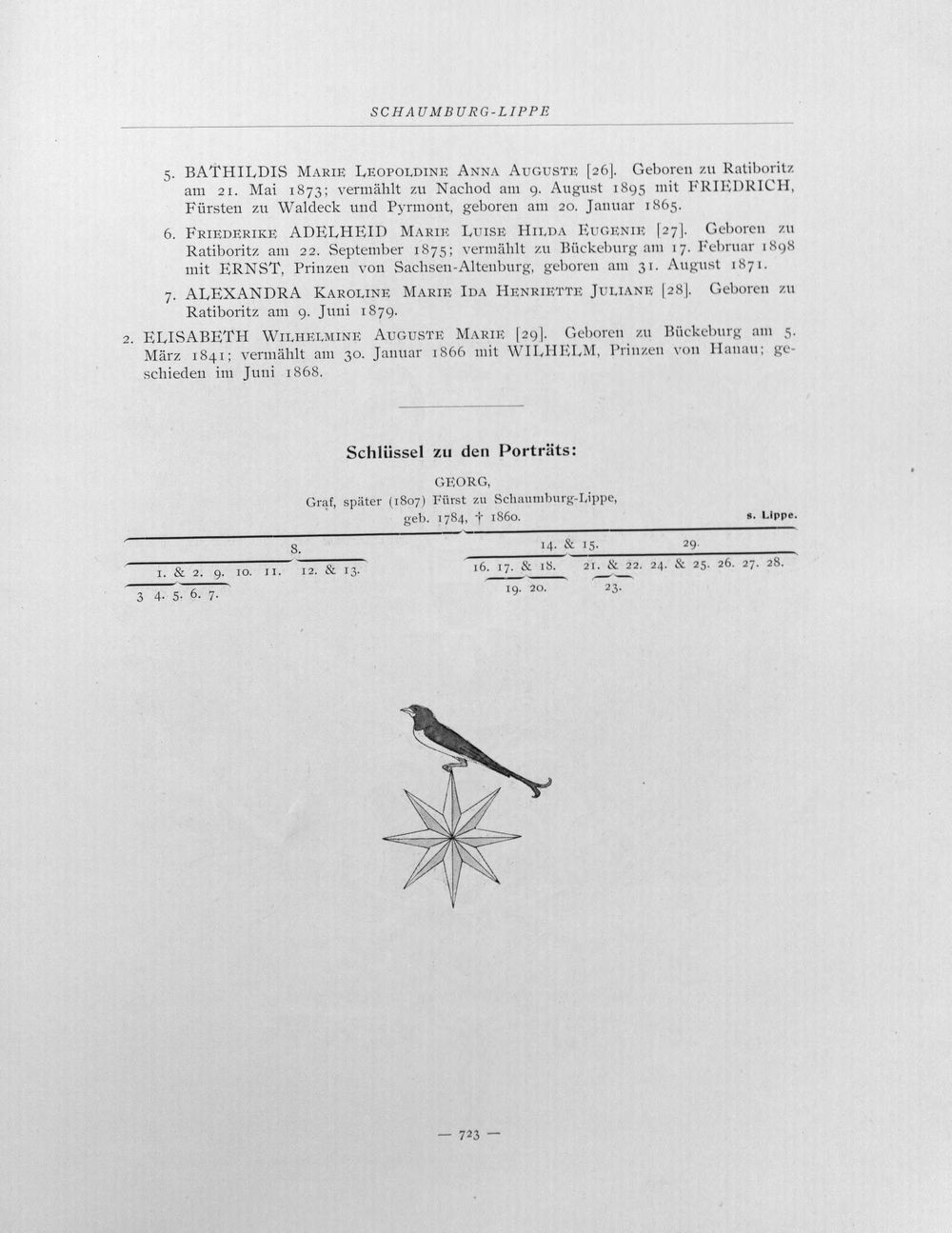 SCHAUMBURG-LIPPE

5. BATHILDIS Marie Leopoldine Anna Auguste [26]. Geboren zu Ratiboritz am 21. Mai 1873; vermählt zu Nachod am 9. August 1895 mit FRIEDRICH, Fürsten zu Waldeck und Pyrmont, geboren am 20. Januar 1865.

6. Friederike ADELHEID Marie Luise Hilda Eugenie [27]. Geboren zu Ratiboritz am 22. September 1875; vermählt zu Bückeburg am 17. Februar 1898 mit ERNST, Prinzen von Sachsen-Altenburg, geboren am 31. August 1871.

7. ALEXANDRA Karoline Marie Ida Henriette Juliane [28]. Geboren zu Ratiboritz am 9. Juni 1879.

2. ELISABETH Wilhelmine Auguste Marie [29]. Geboren zu Bückeburg am 5. März 1841; vermählt am 30. Januar 1866 mit WILHELM, Prinzen von Hanau; geschieden im Juni 1868.

Schlüssel zu den Porträts:

GEORG,
Graf, später (1807) Fürst zu Schaumburg-Lippe,
geb. 1784, † 1860.

s. Lippe.

8.
1. & 2. 9. 10. 11. 12. & 13.
3 4. 5. 6. 7.

14. & 15.
29.
16. 17. & 18. 21. & 22. 24. & 25. 26. 27. 28.
19. 20. 23.

— 723 —